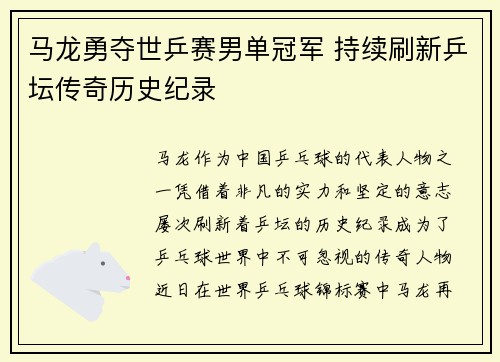 马龙勇夺世乒赛男单冠军 持续刷新乒坛传奇历史纪录

马龙作为中国乒乓球的代表人物之一凭借着非凡的实力和坚定的意志屡次刷新着乒坛的历史纪录成为了乒乓球世界中不可忽视的传奇人物近日在世界乒乓球锦标赛中马龙再